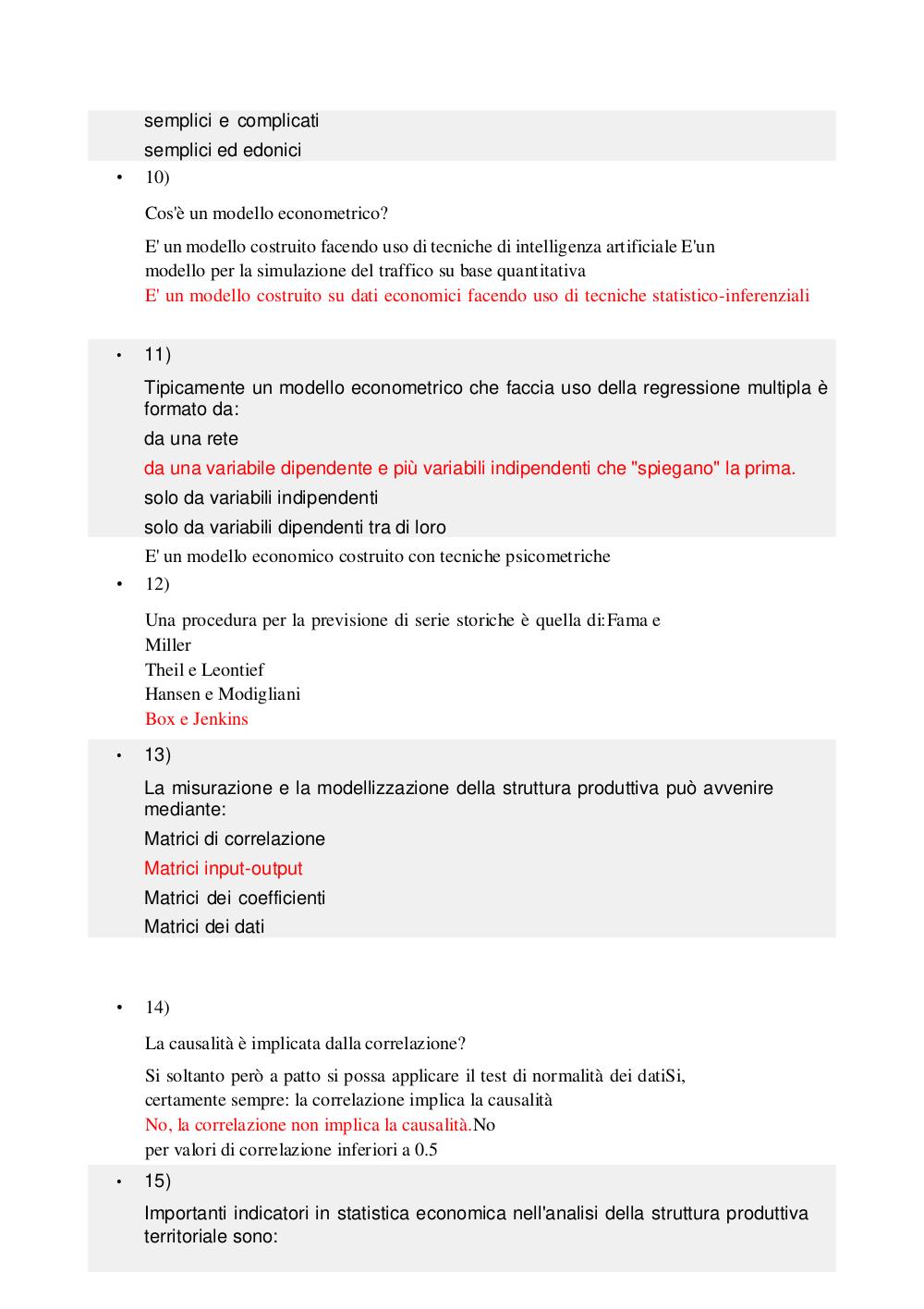 semplici e complicati

semplici ed edonici

• 10)

Cos'è un modello econometrico?

E' un modello costruito facendo uso di tecniche di intelligenza artificiale E'un modello per la simulazione del traffico su base quantitativa
E' un modello costruito su dati economici facendo uso di tecniche statistico-inferenziali

• 11)

Tipicamente un modello econometrico che faccia uso della regressione multipla è formato da:

da una rete

da una variabile dipendente e più variabili indipendenti che "spiegano" la prima.

solo da variabili indipendenti

solo da variabili dipendenti tra di loro

E' un modello economico costruito con tecniche psicometriche

• 12)

Una procedura per la previsione di serie storiche è quella di:Fama e Miller
Theil e Leontief
Hansen e Modigliani
Box e Jenkins

• 13)

La misurazione e la modellizzazione della struttura produttiva può avvenire mediante:

Matrici di correlazione

Matrici input-output

Matrici dei coefficienti

Matrici dei dati

• 14)

La causalità è implicata dalla correlazione?

Si soltanto però a patto si possa applicare il test di normalità dei datiSi, certamente sempre: la correlazione implica la causalità
No, la correlazione non implica la causalità.No per valori di correlazione inferiori a 0.5

• 15)

Importanti indicatori in statistica economica nell'analisi della struttura produttiva territoriale sono: